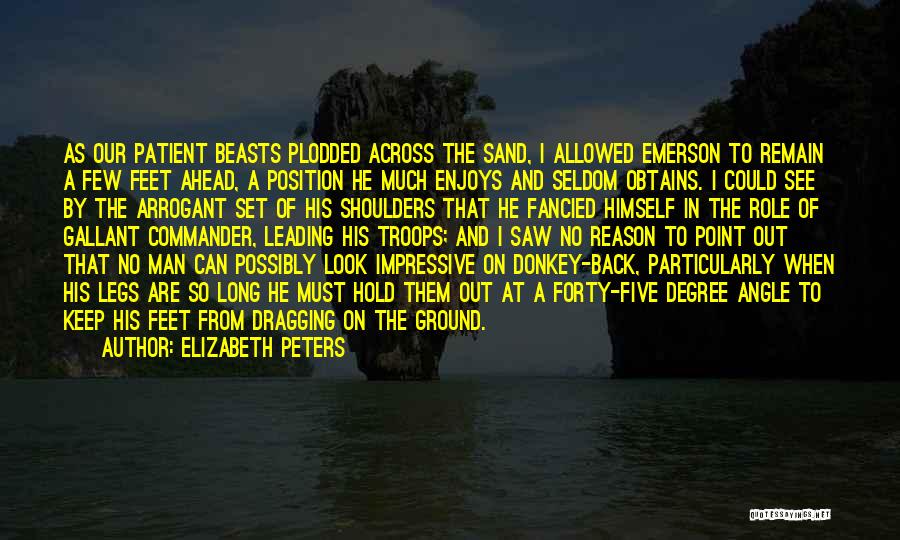 AS OUR PATIENT BEASTS PLODDED ACROSS THE SAND, I ALLOWED EMERSON TO REMAIN A FEW FEET AHEAD, A POSITION HE MUCH ENJOYS AND SELDOM OBTAINS. I COULD SEE BY THE ARROGANT SET OF HIS SHOULDERS THAT HE FANCIED HIMSELF IN THE ROLE OF GALLANT COMMANDER, LEADING HIS TROOPS; AND I SAW NO REASON TO POINT OUT THAT NO MAN CAN POSSIBLY LOOK IMPRESSIVE ON DONKEY-BACK, PARTICULARLY WHEN HIS LEGS ARE SO LONG HE MUST HOLD THEM OUT AT A FORTY-FIVE DEGREE ANGLE TO KEEP HIS FEET FROM DRAGGING ON THE GROUND.

AUTHOR: ELIZABETH PETERS

QUOTESSAYINGS.NET